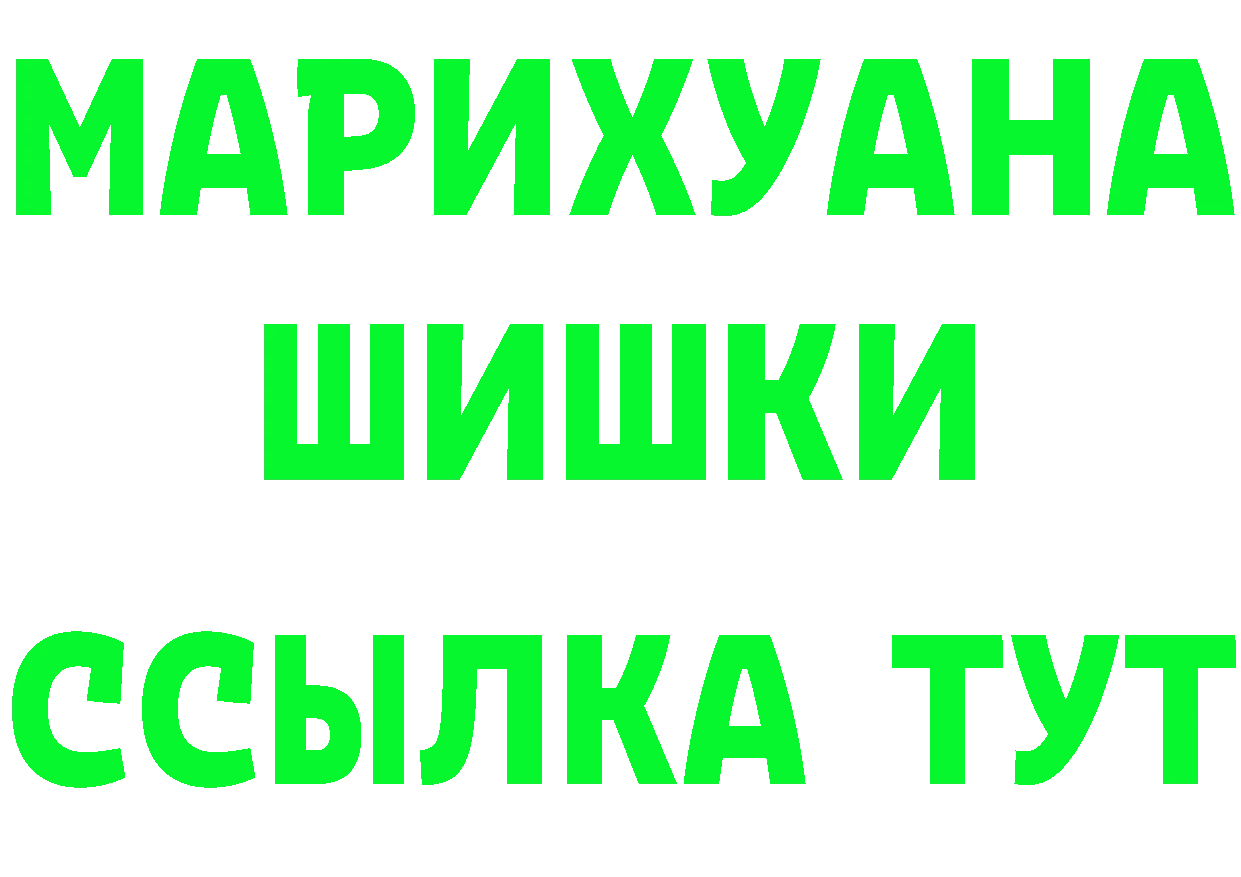 МАРИХУАНА
ШИШКИ
ССЫЛКА ТУТ